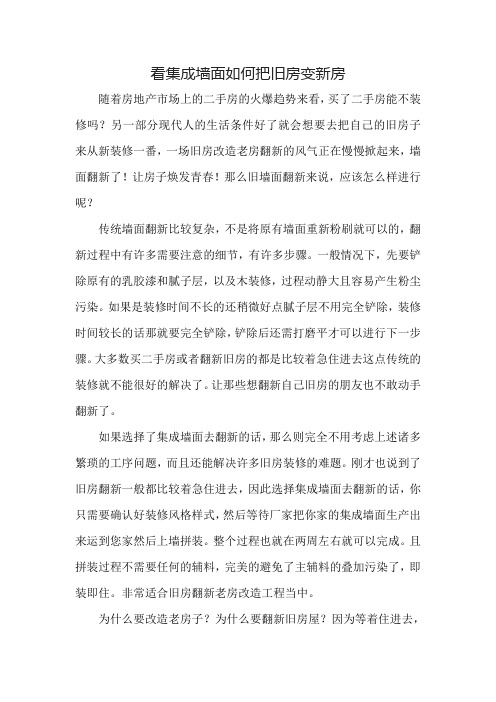 看集成墙面如何把旧房变新房

随着房地产市场上的二手房的火爆趋势来看，买了二手房能不装修吗？另一部分现代人的生活条件好了就会想要去把自己的旧房子来从新装修一番，一场旧房改造老房翻新的风气正在慢慢掀起来，墙面翻新了！让房子焕发青春！那么旧墙面翻新来说，应该怎么样进行呢？

传统墙面翻新比较复杂，不是将原有墙面重新粉刷就可以的，翻新过程中有许多需要注意的细节，有许多步骤。一般情况下，先要铲除原有的乳胶漆和腻子层，以及木装修，过程动静大且容易产生粉尘污染。如果是装修时间不长的还稍微好点腻子层不用完全铲除，装修时间较长的话那就要完全铲除，铲除后还需打磨平才可以进行下一步骤。大多数买二手房或者翻新旧房的都是比较着急住进去这点传统的装修就不能很好的解决了。让那些想翻新自己旧房的朋友也不敢动手翻新了。

如果选择了集成墙面去翻新的话，那么则完全不用考虑上述诸多繁琐的工序问题，而且还能解决许多旧房装修的难题。刚才也说到了旧房翻新一般都比较着急住进去，因此选择集成墙面去翻新的话，你只需要确认好装修风格样式，然后等待厂家把你家的集成墙面生产出来运到您家然后上墙拼装。整个过程也就在两周左右就可以完成。且拼装过程不需要任何的辅料，完美的避免了主辅料的叠加污染了，即装即住。非常适合旧房翻新老房改造工程当中。

为什么要改造老房子？为什么要翻新旧房屋？因为等着住进去，